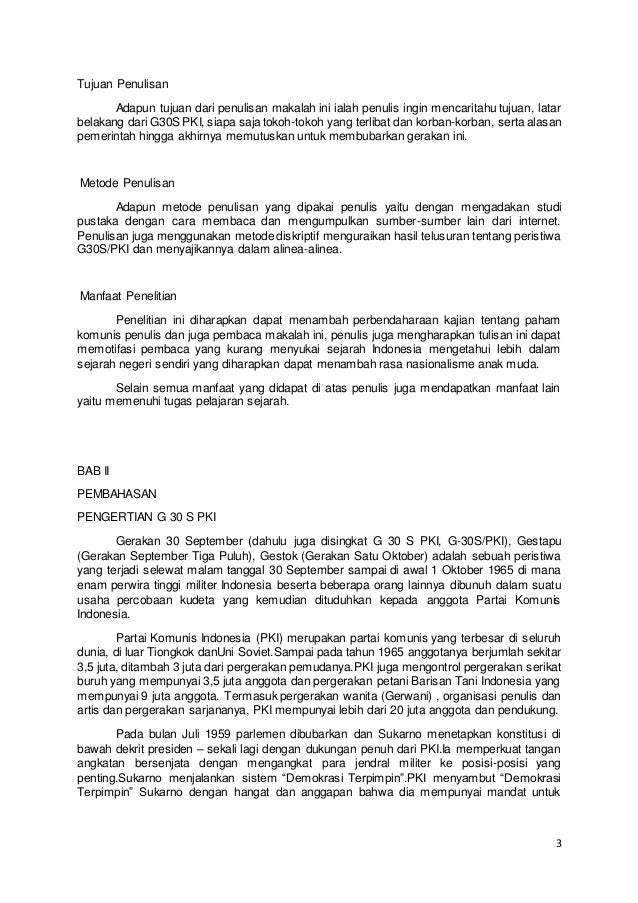 Tujuan Penulisan

Adapun tujuan dari penulisan makalah ini ialah penulis ingin mencaritahu tujuan, latar belakang dari G30S PKI, siapa saja tokoh-tokoh yang terlibat dan korban-korban, serta alasan pemerintah hingga akhirnya memutuskan untuk membubarkan gerakan ini.

Metode Penulisan

Adapun metode penulisan yang dipakai penulis yaitu dengan mengadakan studi pustaka dengan cara membaca dan mengumpulkan sumber-sumber lain dari internet. Penulisan juga menggunakan metode diskriptif menguraikan hasil telusuran tentang peristiwa G30S/PKI dan menyajikannya dalam alinea-alinea.

Manfaat Penelitian

Penelitian ini diharapkan dapat menambah perbendaharaan kajian tentang paham komunis penulis dan juga pembaca makalah ini, penulis juga mengharapkan tulisan ini dapat memotifasi pembaca yang kurang menyukai sejarah Indonesia mengetahui lebih dalam sejarah negeri sendiri yang diharapkan dapat menambah rasa nasionalisme anak muda.

Selain semua manfaat yang didapat di atas penulis juga mendapatkan manfaat lain yaitu memenuhi tugas pelajaran sejarah.

BAB II

PEMBAHASAN

PENGERTIAN G 30 S PKI

Gerakan 30 September (dahulu juga disingkat G 30 S PKI, G-30S/PKI), Gestapu (Gerakan September Tiga Puluh), Gestok (Gerakan Satu Oktober) adalah sebuah peristiwa yang terjadi selewat malam tanggal 30 September sampai di awal 1 Oktober 1965 di mana enam perwira tinggi militer Indonesia beserta beberapa orang lainnya dibunuh dalam suatu usaha percobaan kudeta yang kemudian dituduhkan kepada anggota Partai Komunis Indonesia.

Partai Komunis Indonesia (PKI) merupakan partai komunis yang terbesar di seluruh dunia, di luar Tiongkok danUni Soviet.Sampai pada tahun 1965 anggotanya berjumlah sekitar 3,5 juta, ditambah 3 juta dari pergerakan pemudanya.PKI juga mengontrol pergerakan serikat buruh yang mempunyai 3,5 juta anggota dan pergerakan petani Barisan Tani Indonesia yang mempunyai 9 juta anggota. Termasuk pergerakan wanita (Gerwani) , organisasi penulis dan artis dan pergerakan sarjananya, PKI mempunyai lebih dari 20 juta anggota dan pendukung.

Pada bulan Juli 1959 parlemen dibubarkan dan Sukarno menetapkan konstitusi di bawah dekrit presiden – sekali lagi dengan dukungan penuh dari PKI.Ia memperkuat tangan angkatan bersenjata dengan mengangkat para jendral militer ke posisi-posisi yang penting.Sukarno menjalankan sistem “Demokrasi Terpimpin”.PKI menyambut “Demokrasi Terpimpin” Sukarno dengan hangat dan anggapan bahwa dia mempunyai mandat untuk

3